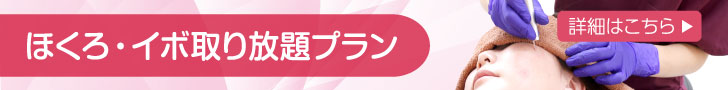 ほくろ・イボ取り放題プラン

詳細はこちら ▶